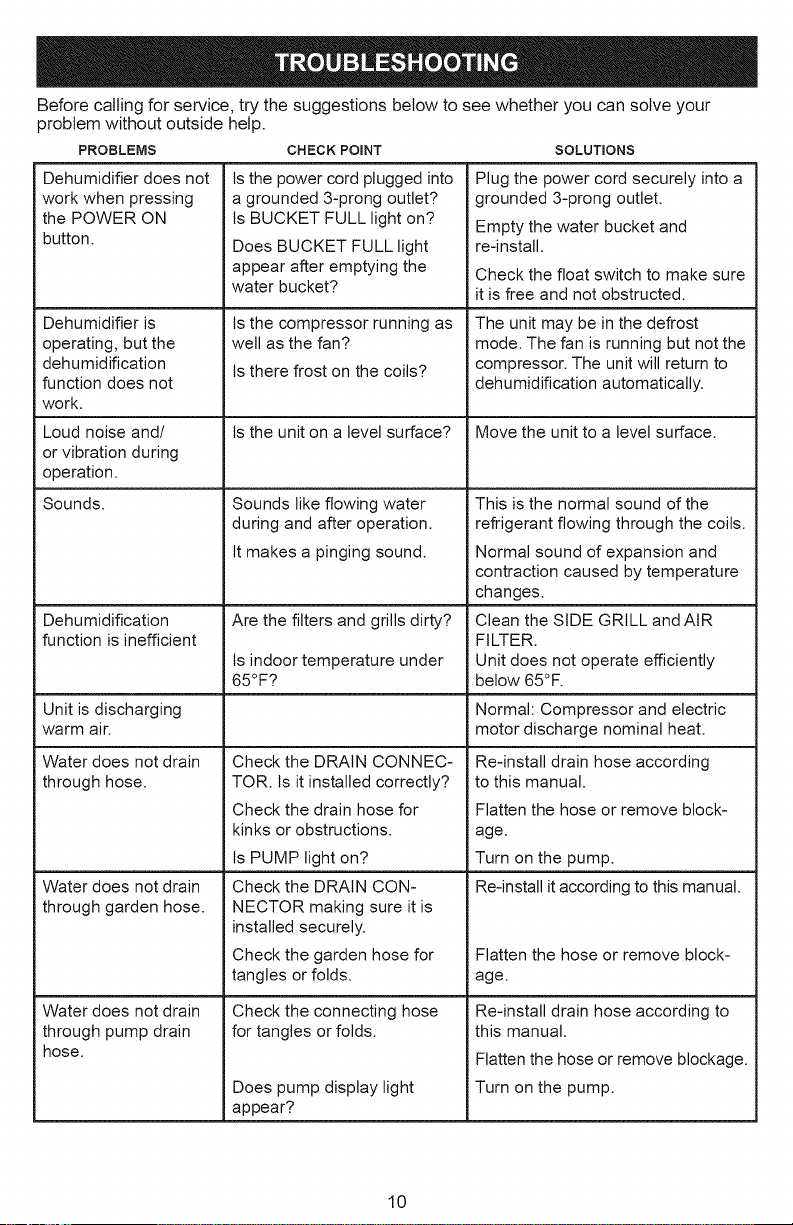 TROUBLESHOOTING

Before calling for service, try the suggestions below to see whether you can solve your problem without outside help.

| PROBLEMS | CHECK POINT | SOLUTIONS |
|---|---|---|
| Dehumidifier does not work when pressing the POWER ON button. | Is the power cord plugged into a grounded 3-prong outlet? Is BUCKET FULL light on? Does BUCKET FULL light appear after emptying the water bucket? | Plug the power cord securely into a grounded 3-prong outlet. Empty the water bucket and re-install. Check the float switch to make sure it is free and not obstructed. |
| Dehumidifier is operating, but the dehumidification function does not work. | Is the compressor running as well as the fan? Is there frost on the coils? | The unit may be in the defrost mode. The fan is running but not the compressor. The unit will return to dehumidification automatically. |
| Loud noise and/ or vibration during operation. | Is the unit on a level surface? | Move the unit to a level surface. |
| Sounds. | Sounds like flowing water during and after operation. It makes a pinging sound. | This is the normal sound of the refrigerant flowing through the coils. Normal sound of expansion and contraction caused by temperature changes. |
| Dehumidification function is inefficient | Are the filters and grills dirty? Is indoor temperature under 65°F? | Clean the SIDE GRILL and AIR FILTER. Unit does not operate efficiently below 65°F. |
| Unit is discharging warm air. | | Normal: Compressor and electric motor discharge nominal heat. |
| Water does not drain through hose. | Check the DRAIN CONNECTOR. Is it installed correctly? Check the drain hose for kinks or obstructions. Is PUMP light on? | Re-install drain hose according to this manual. Flatten the hose or remove blockage. Turn on the pump. |
| Water does not drain through garden hose. | Check the DRAIN CONNECTOR making sure it is installed securely. Check the garden hose for tangles or folds. | Re-install it according to this manual. Flatten the hose or remove blockage. |
| Water does not drain through pump drain hose. | Check the connecting hose for tangles or folds. Does pump display light appear? | Re-install drain hose according to this manual. Flatten the hose or remove blockage. Turn on the pump. |

10